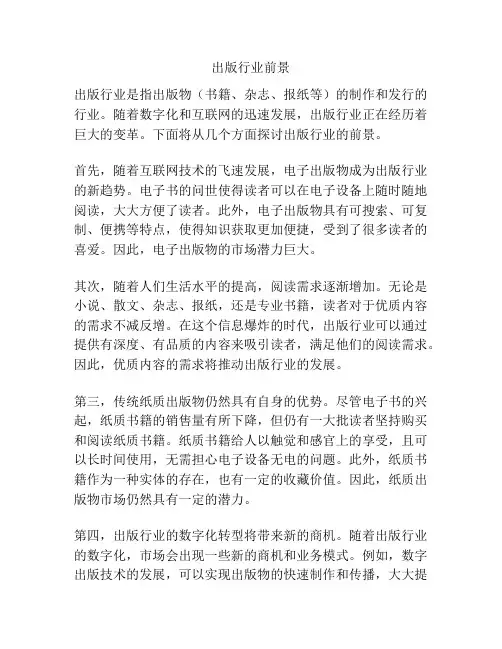 出版行业前景

出版行业是指出版物（书籍、杂志、报纸等）的制作和发行的行业。随着数字化和互联网的迅速发展，出版行业正在经历着巨大的变革。下面将从几个方面探讨出版行业的前景。

首先，随着互联网技术的飞速发展，电子出版物成为出版行业的新趋势。电子书的问世使得读者可以在电子设备上随时随地阅读，大大方便了读者。此外，电子出版物具有可搜索、可复制、便携等特点，使得知识获取更加便捷，受到了很多读者的喜爱。因此，电子出版物的市场潜力巨大。

其次，随着人们生活水平的提高，阅读需求逐渐增加。无论是小说、散文、杂志、报纸，还是专业书籍，读者对于优质内容的需求不减反增。在这个信息爆炸的时代，出版行业可以通过提供有深度、有品质的内容来吸引读者，满足他们的阅读需求。因此，优质内容的需求将推动出版行业的发展。

第三，传统纸质出版物仍然具有自身的优势。尽管电子书的兴起，纸质书籍的销售量有所下降，但仍有一大批读者坚持购买和阅读纸质书籍。纸质书籍给人以触觉和感官上的享受，且可以长时间使用，无需担心电子设备无电的问题。此外，纸质书籍作为一种实体的存在，也有一定的收藏价值。因此，纸质出版物市场仍然具有一定的潜力。

第四，出版行业的数字化转型将带来新的商机。随着出版行业的数字化，市场会出现一些新的商机和业务模式。例如，数字出版技术的发展，可以实现出版物的快速制作和传播，大大提